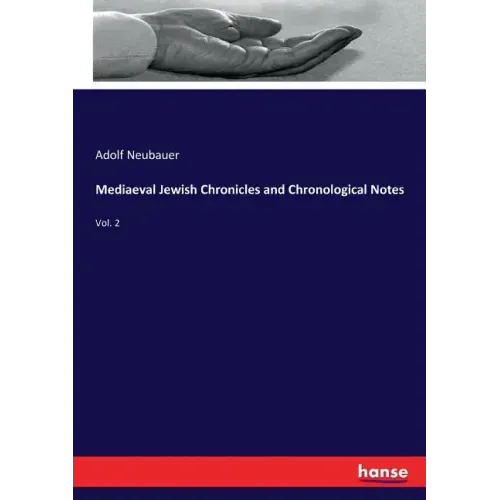 Adolf Neubauer

Mediaeval Jewish Chronicles and Chronological Notes

Vol. 2

hanse